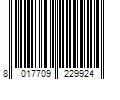 8 017709 229924